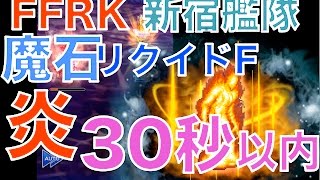 FFRK 新宿艦隊

魔石リクイドF

炎 30秒以内

AUTO